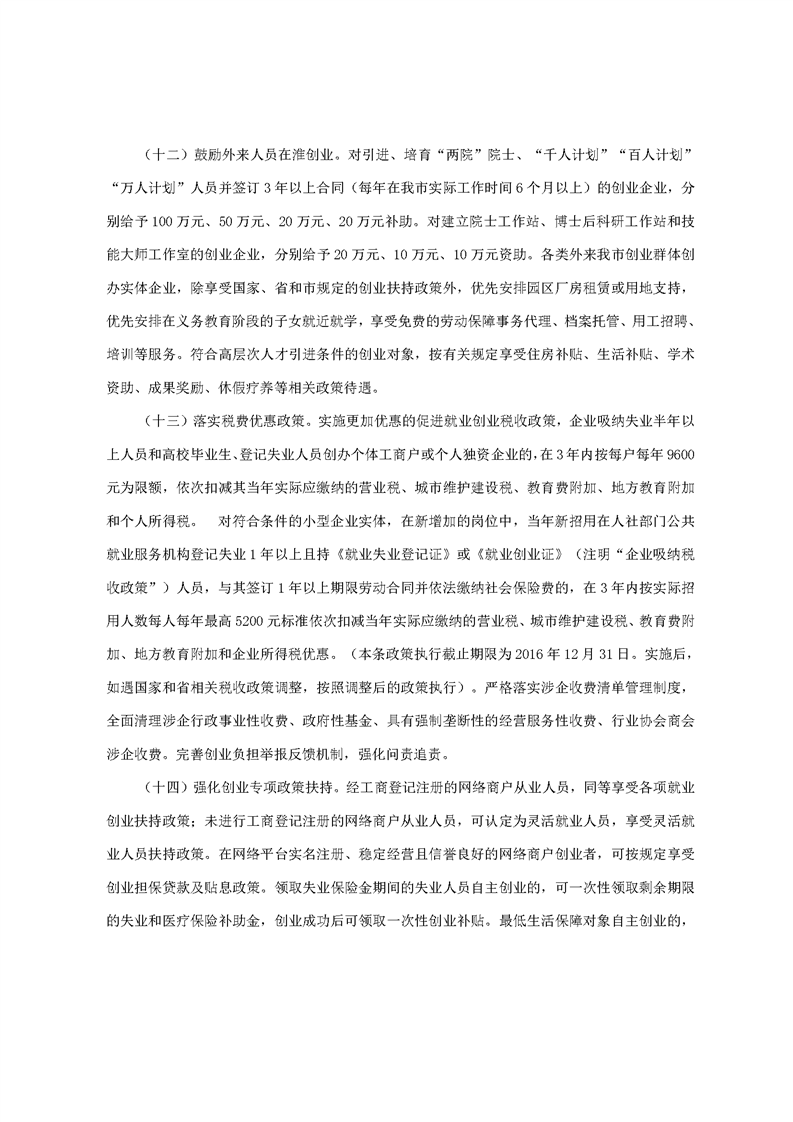 （十二）鼓励外来人员在淮创业。对引进、培育“两院”院士、“千人计划”“百人计划”“万人计划”人员并签订 3 年以上合同（每年在我市实际工作时间 6 个月以上）的创业企业，分别给予 100 万元、50 万元、20 万元、20 万元补助。对建立院士工作站、博士后科研工作站和技能大师工作室的创业企业，分别给予 20 万元、10 万元、10 万元资助。各类外来我市创业群体创办实体企业，除享受国家、省和市规定的创业扶持政策外，优先安排园区厂房租赁或用地支持，优先安排在义务教育阶段的子女就近就学，享受免费的劳动保障事务代理、档案托管、用工招聘、培训等服务。符合高层次人才引进条件的创业对象，按有关规定享受住房补贴、生活补贴、学术资助、成果奖励、休假疗养等相关政策待遇。

（十三）落实税费优惠政策。实施更加优惠的促进就业创业税收政策，企业吸纳失业半年以上人员和高校毕业生、登记失业人员创办个体工商户或个人独资企业的，在 3 年内按每户每年 9600 元为限额，依次扣减其当年实际应缴纳的营业税、城市维护建设税、教育费附加、地方教育附加和个人所得税。　对符合条件的小型企业实体，在新增加的岗位中，当年新招用在人社部门公共就业服务机构登记失业 1 年以上且持《就业失业登记证》或《就业创业证》（注明“企业吸纳税收政策”）人员，与其签订 1 年以上期限劳动合同并依法缴纳社会保险费的，在 3 年内按实际招用人数每人每年最高 5200 元标准依次扣减当年实际应缴纳的营业税、城市维护建设税、教育费附加、地方教育附加和企业所得税优惠。（本条政策执行截止期限为 2016 年 12 月 31 日。实施后，如遇国家和省相关税收政策调整，按照调整后的政策执行）。严格落实涉企收费清单管理制度，全面清理涉企行政事业性收费、政府性基金、具有强制垄断性的经营服务性收费、行业协会商会涉企收费。完善创业负担举报反馈机制，强化问责追责。

（十四）强化创业专项政策扶持。经工商登记注册的网络商户从业人员，同等享受各项就业创业扶持政策；未进行工商登记注册的网络商户从业人员，可认定为灵活就业人员，享受灵活就业人员扶持政策。在网络平台实名注册、稳定经营且信誉良好的网络商户创业者，可按规定享受创业担保贷款及贴息政策。领取失业保险金期间的失业人员自主创业的，可一次性领取剩余期限的失业和医疗保险补助金，创业成功后可领取一次性创业补贴。最低生活保障对象自主创业的，